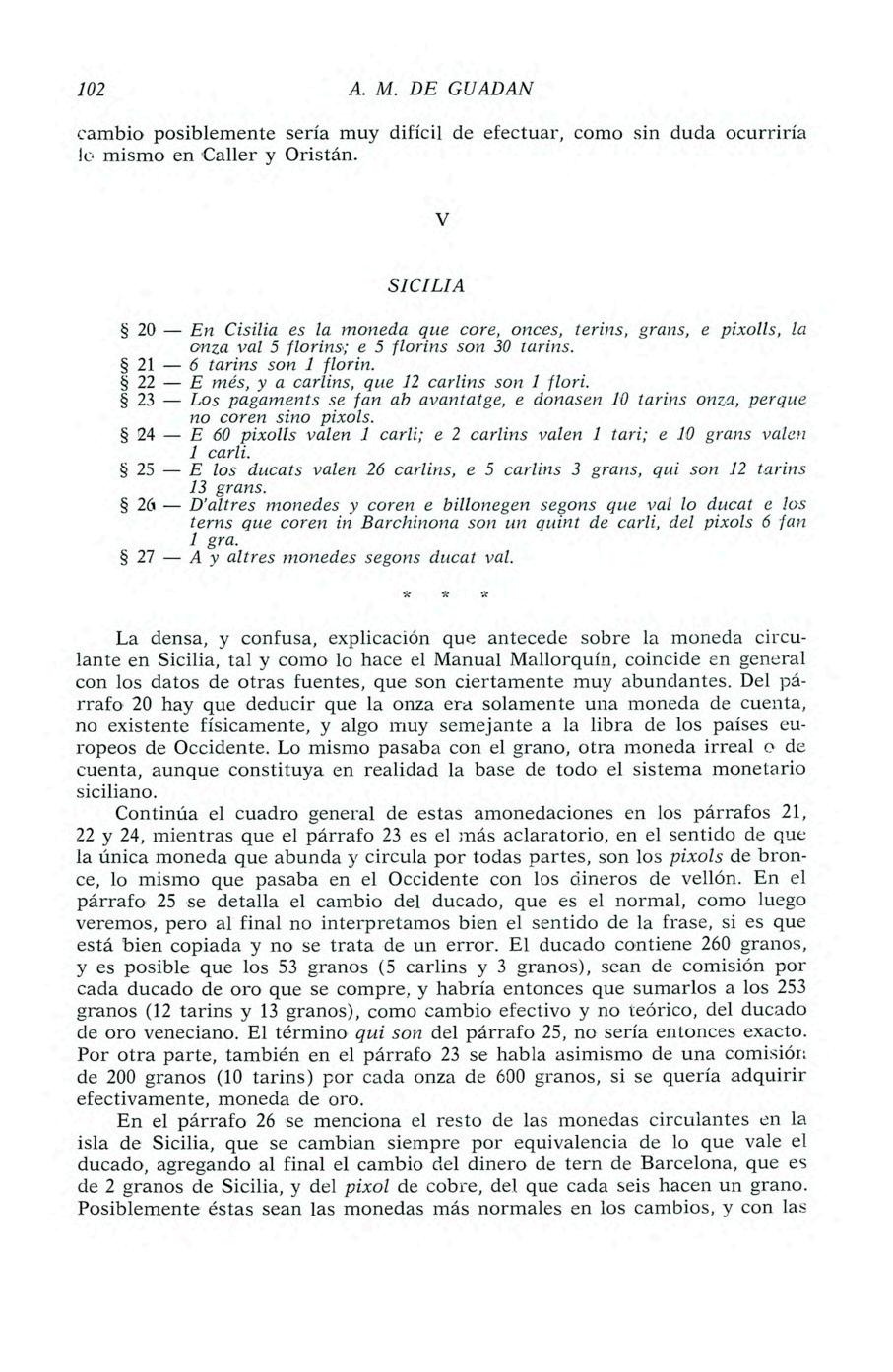 102 A. M. DE GUADAN

cambio posiblemente sería muy difícil de efectuar, como sin duda ocurriría lo mismo en Caller y Oristán.

V

SICILIA

§ 20 — En Cisilia es la moneda que core, onces, terins, grans, e pixolls, la onza val 5 florins; e 5 florins son 30 tarins.
§ 21 — 6 tarins son 1 florin.
§ 22 — E més, y a carlins, que 12 carlins son 1 flori.
§ 23 — Los pagaments se fan ab avantatge, e donasen 10 tarins onza, perque no coren sino pixols.
§ 24 — E 60 pixolls valen 1 carli; e 2 carlins valen 1 tari; e 10 grans valen 1 carli.
§ 25 — E los ducats valen 26 carlins, e 5 carlins 3 grans, qui son 12 tarins 13 grans.
§ 26 — D'altres monedes y coren e billonegen segons que val lo ducat e los terns que coren in Barchinona son un quint de carli, del pixols 6 fan 1 gra.
§ 27 — A y altres monedes segons ducat val.

* * *

La densa, y confusa, explicación que antecede sobre la moneda circulante en Sicilia, tal y como lo hace el Manual Mallorquín, coincide en general con los datos de otras fuentes, que son ciertamente muy abundantes. Del párrafo 20 hay que deducir que la onza era solamente una moneda de cuenta, no existente físicamente, y algo muy semejante a la libra de los países europeos de Occidente. Lo mismo pasaba con el grano, otra moneda irreal o de cuenta, aunque constituya en realidad la base de todo el sistema monetario siciliano.

Continúa el cuadro general de estas amonedaciones en los párrafos 21, 22 y 24, mientras que el párrafo 23 es el más aclaratorio, en el sentido de que la única moneda que abunda y circula por todas partes, son los pixols de bronce, lo mismo que pasaba en el Occidente con los dineros de vellón. En el párrafo 25 se detalla el cambio del ducado, que es el normal, como luego veremos, pero al final no interpretamos bien el sentido de la frase, si es que está bien copiada y no se trata de un error. El ducado contiene 260 granos, y es posible que los 53 granos (5 carlins y 3 granos), sean de comisión por cada ducado de oro que se compre, y habría entonces que sumarlos a los 253 granos (12 tarins y 13 granos), como cambio efectivo y no teórico, del ducado de oro veneciano. El término qui son del párrafo 25, no sería entonces exacto. Por otra parte, también en el párrafo 23 se habla asimismo de una comisión de 200 granos (10 tarins) por cada onza de 600 granos, si se quería adquirir efectivamente, moneda de oro.

En el párrafo 26 se menciona el resto de las monedas circulantes en la isla de Sicilia, que se cambian siempre por equivalencia de lo que vale el ducado, agregando al final el cambio del dinero de tern de Barcelona, que es de 2 granos de Sicilia, y del pixol de cobre, del que cada seis hacen un grano. Posiblemente éstas sean las monedas más normales en los cambios, y con las